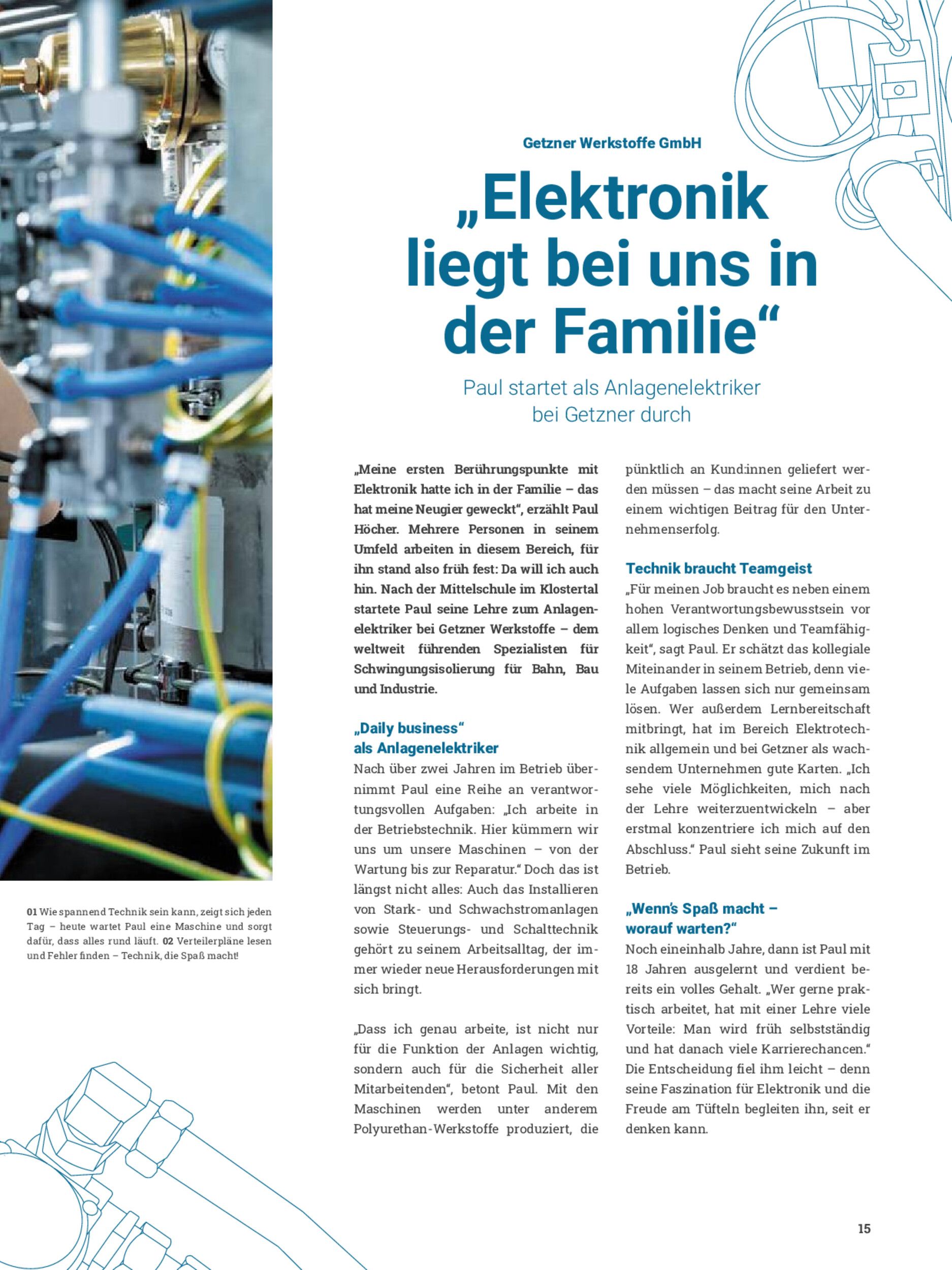 Getzner Werkstoffe GmbH

„Elektronik liegt bei uns in der Familie“

Paul startet als Anlagenelektriker bei Getzner durch

„Meine ersten Berührungspunkte mit Elektronik hatte ich in der Familie – das hat meine Neugier geweckt“, erzählt Paul Höcher. Mehrere Personen in seinem Umfeld arbeiten in diesem Bereich, für ihn stand also früh fest: Da will ich auch hin. Nach der Mittelschule im Klostertal startete Paul seine Lehre zum Anlagenelektriker bei Getzner Werkstoffe – dem weltweit führenden Spezialisten für Schwingungsisolierung für Bahn, Bau und Industrie.

„Daily business“ als Anlagenelektriker

Nach über zwei Jahren im Betrieb übernimmt Paul eine Reihe an verantwortungsvollen Aufgaben: „Ich arbeite in der Betriebstechnik. Hier kümmern wir uns um unsere Maschinen – von der Wartung bis zur Reparatur.“ Doch das ist längst nicht alles: Auch das Installieren von Stark- und Schwachstromanlagen sowie Steuerungs- und Schalttechnik gehört zu seinem Arbeitsalltag, der immer wieder neue Herausforderungen mit sich bringt.

„Dass ich genau arbeite, ist nicht nur für die Funktion der Anlagen wichtig, sondern auch für die Sicherheit aller Mitarbeitenden“, betont Paul. Mit den Maschinen werden unter anderem Polyurethan-Werkstoffe produziert, die pünktlich an Kund:innen geliefert werden müssen – das macht seine Arbeit zu einem wichtigen Beitrag für den Unternehmenserfolg.

Technik braucht Teamgeist

„Für meinen Job braucht es neben einem hohen Verantwortungsbewusstsein vor allem logisches Denken und Teamfähigkeit“, sagt Paul. Er schätzt das kollegiale Miteinander in seinem Betrieb, denn viele Aufgaben lassen sich nur gemeinsam lösen. Wer außerdem Lernbereitschaft mitbringt, hat im Bereich Elektrotechnik allgemein und bei Getzner als wachsendem Unternehmen gute Karten. „Ich sehe viele Möglichkeiten, mich nach der Lehre weiterzuentwickeln – aber erstmal konzentriere ich mich auf den Abschluss.“ Paul sieht seine Zukunft im Betrieb.

„Wenn's Spaß macht – worauf warten?“

Noch eineinhalb Jahre, dann ist Paul mit 18 Jahren ausgelernt und verdient bereits ein volles Gehalt. „Wer gerne praktisch arbeitet, hat mit einer Lehre viele Vorteile: Man wird früh selbstständig und hat danach viele Karrierechancen.“ Die Entscheidung fiel ihm leicht – denn seine Faszination für Elektronik und die Freude am Tüfteln begleiten ihn, seit er denken kann.

01 Wie spannend Technik sein kann, zeigt sich jeden Tag – heute wartet Paul eine Maschine und sorgt dafür, dass alles rund läuft. 02 Verteilerpläne lesen und Fehler finden – Technik, die Spaß macht!

15